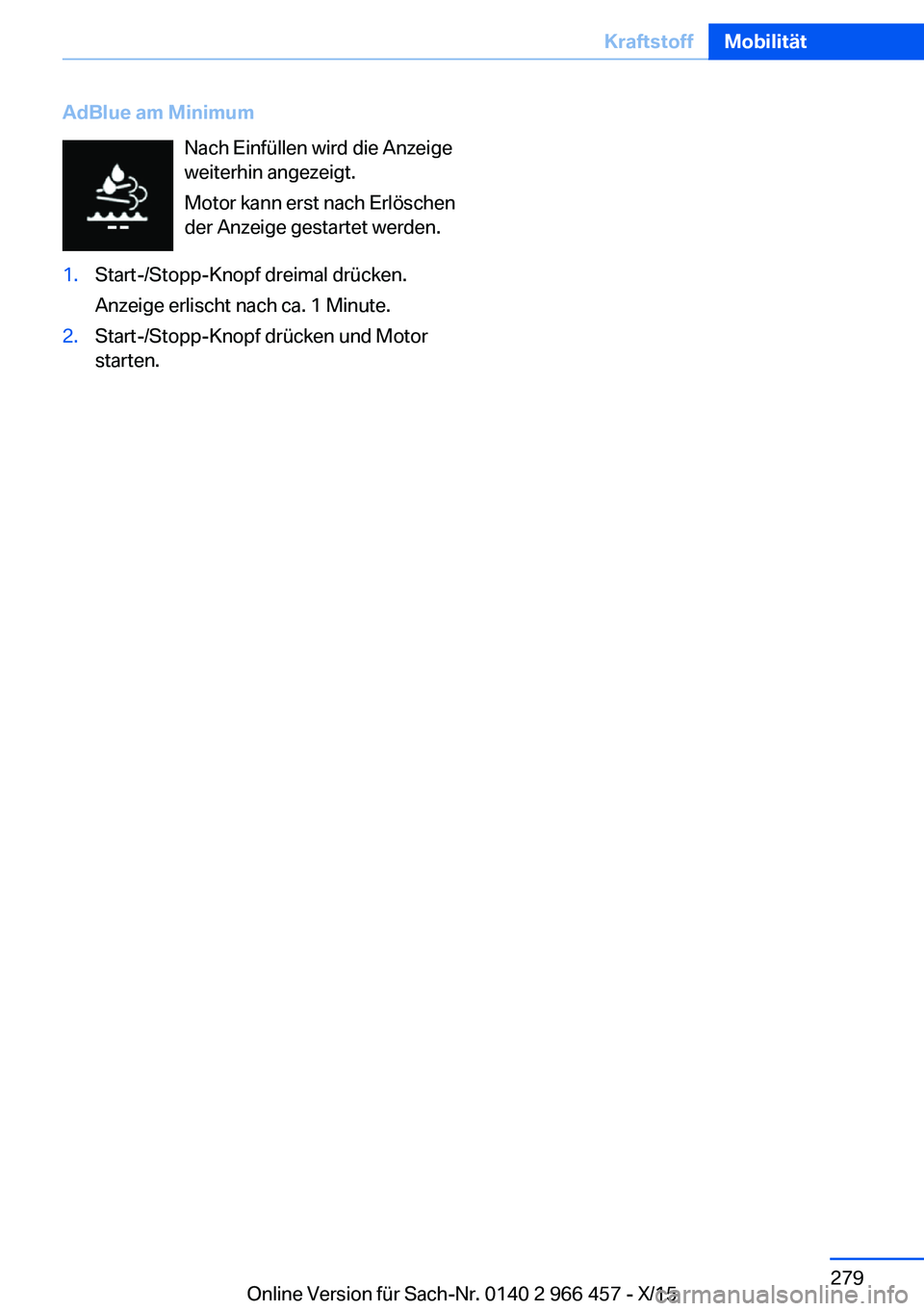 Kraftstoff Mobilität

AdBlue am Minimum

Nach Einfüllen wird die Anzeige weiterhin angezeigt.

Motor kann erst nach Erlöschen der Anzeige gestartet werden.

1. Start-/Stopp-Knopf dreimal drücken.

Anzeige erlischt nach ca. 1 Minute.

2. Start-/Stopp-Knopf drücken und Motor starten.

279

Online Version für Sach-Nr. 0140 2 966 457 - X/15

carmanualsonline.info